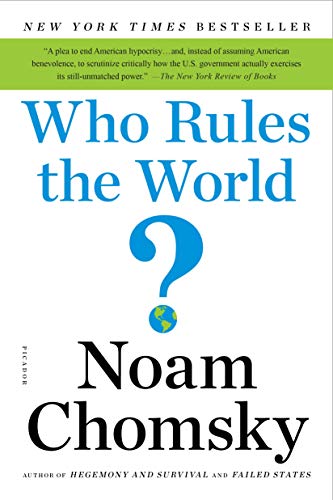 NEW YORK TIMES BESTSELLER

"A plea to end American hypocrisy…and, instead of assuming American benevolence, to scrutinize critically how the U.S. government actually exercises its still-unmatched power." —The New York Review of Books

Who Rules the World
?

PICADOR

Noam Chomsky

AUTHOR OF HEGEMONY AND SURVIVAL AND FAILED STATES